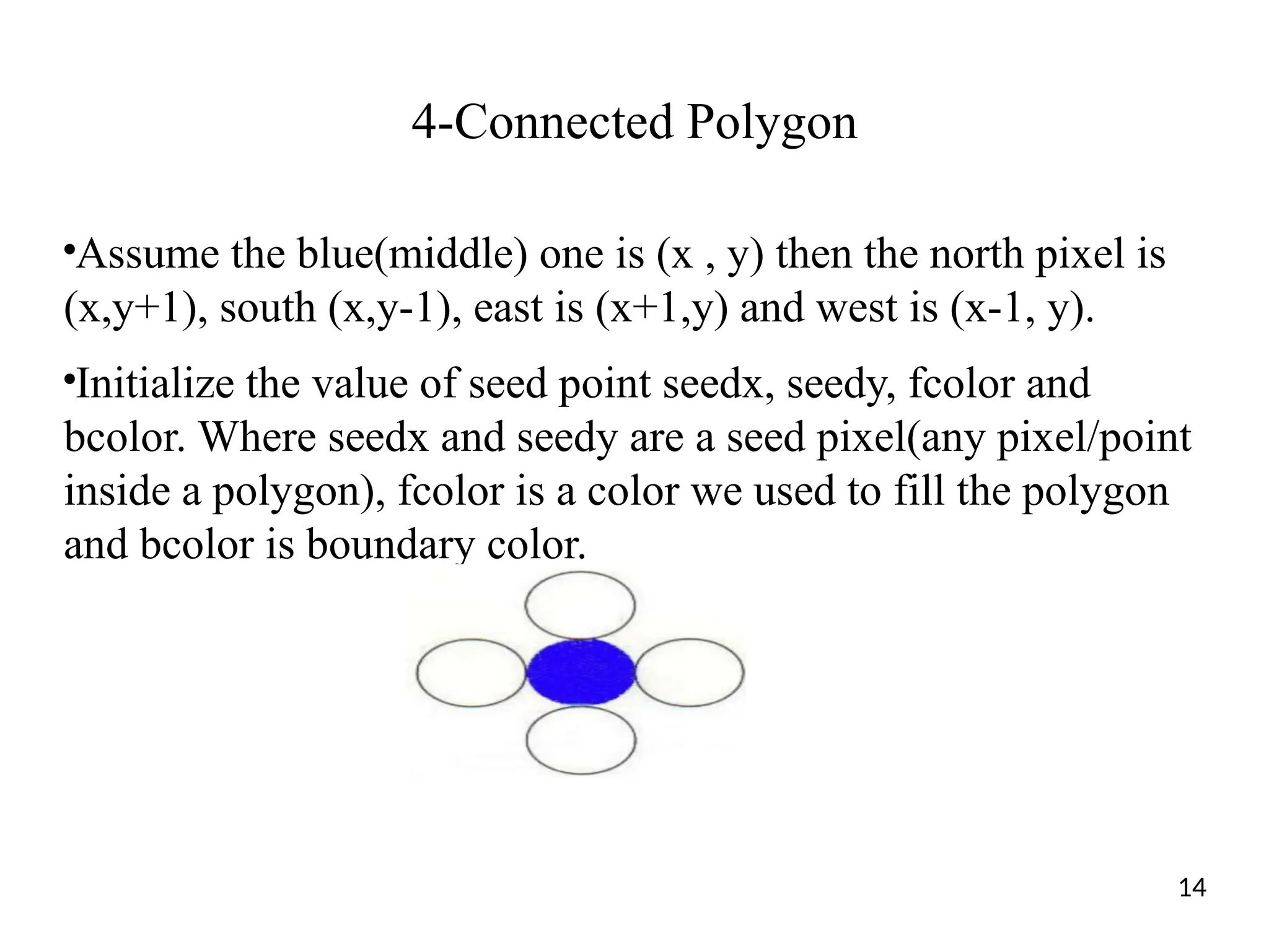 4-Connected Polygon

•Assume the blue(middle) one is (x , y) then the north pixel is (x,y+1), south (x,y-1), east is (x+1,y) and west is (x-1, y).

•Initialize the value of seed point seedx, seedy, fcolor and bcolor. Where seedx and seedy are a seed pixel(any pixel/point inside a polygon), fcolor is a color we used to fill the polygon and bcolor is boundary color.

14